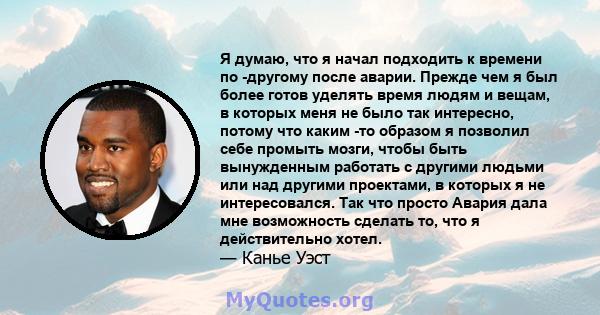 Я думаю, что я начал подходить к времени по -другому после аварии. Прежде чем я был более готов уделять время людям и вещам, в которых меня не было так интересно, потому что каким -то образом я позволил себе промыть мозги, чтобы быть вынужденным работать с другими людьми или над другими проектами, в которых я не интересовался. Так что просто Авария дала мне возможность сделать то, что я действительно хотел.
— Канье Уэст

MyQuotes.org